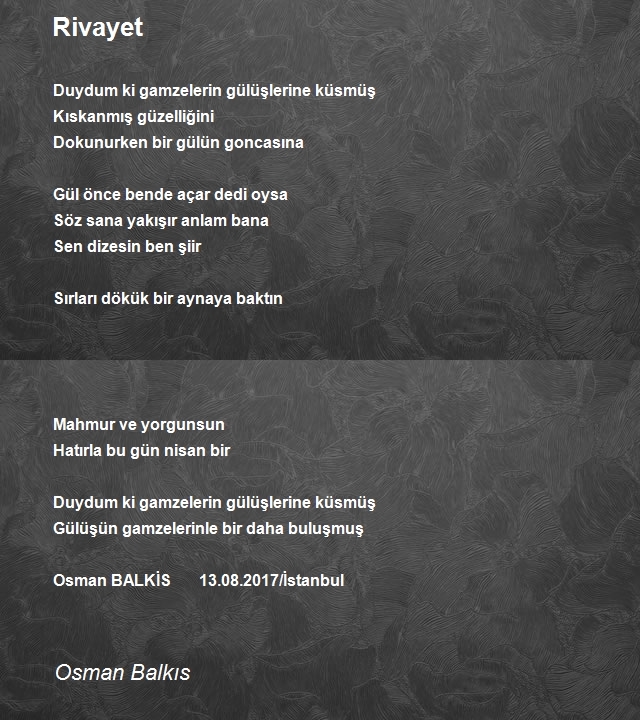 Rivayet

Duydum ki gamzelerin gülüşlerine küsmüş
Kıskanmış güzelliğini
Dokunurken bir gülün goncasına

Gül önce bende açar dedi oysa
Söz sana yakışır anlam bana
Sen dizesin ben şiir

Sırları dökük bir aynaya baktın

Mahmur ve yorgunsun
Hatırla bu gün nisan bir

Duydum ki gamzelerin gülüşlerine küsmüş
Gülüşün gamzelerinle bir daha buluşmuş

Osman BALKİS 13.08.2017/İstanbul

Osman Balkıs